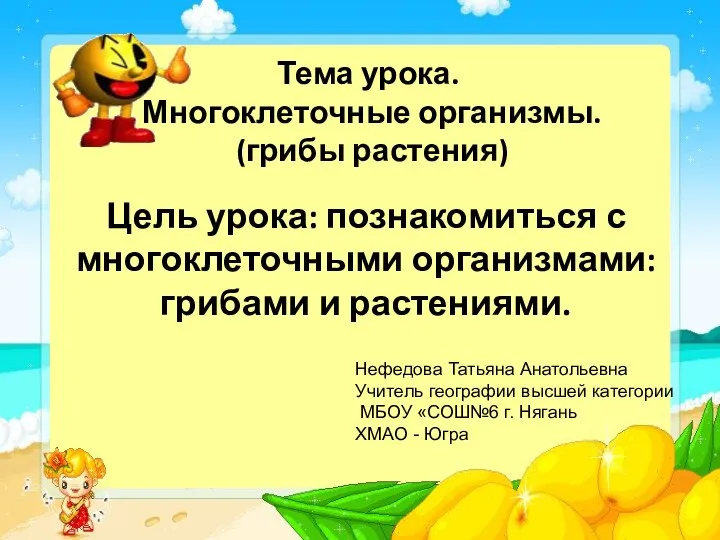 Тема урока.
Многоклеточные организмы.
(грибы растения)

Цель урока: познакомиться с многоклеточными организмами: грибами и растениями.

Нефедова Татьяна Анатольевна
Учитель географии высшей категории
МБОУ «СОШ№6 г. Нягань
ХМАО - Югра